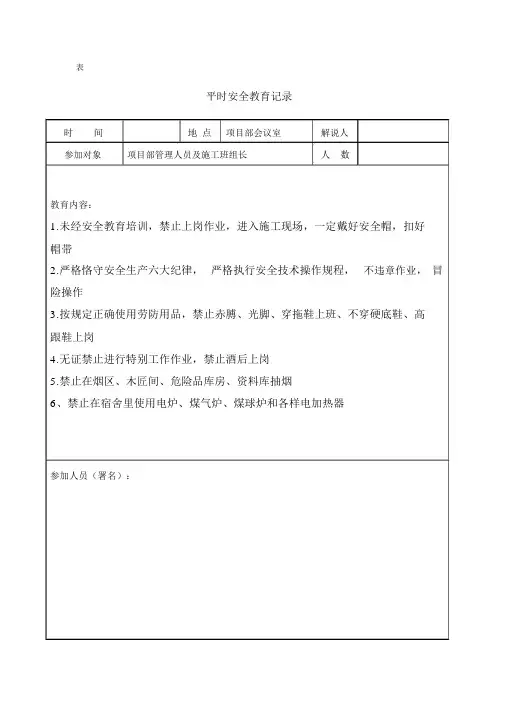 表

平时安全教育记录

| 时　　间 | | 地 点 | 项目部会议室 | 解说人 | |
|---|---|---|---|---|---|
| 参加对象 | 项目部管理人员及施工班组长 | | | 人　数 | |

教育内容：

1.未经安全教育培训，禁止上岗作业，进入施工现场，一定戴好安全帽，扣好帽带

2.严格恪守安全生产六大纪律，严格执行安全技术操作规程，不违章作业，冒险操作

3.按规定正确使用劳防用品，禁止赤膊、光脚、穿拖鞋上班、不穿硬底鞋、高跟鞋上岗

4.无证禁止进行特别工作作业，禁止酒后上岗

5.禁止在烟区、木匠间、危险品库房、资料库抽烟

6、禁止在宿舍里使用电炉、煤气炉、煤球炉和各样电加热器

参加人员（署名）：